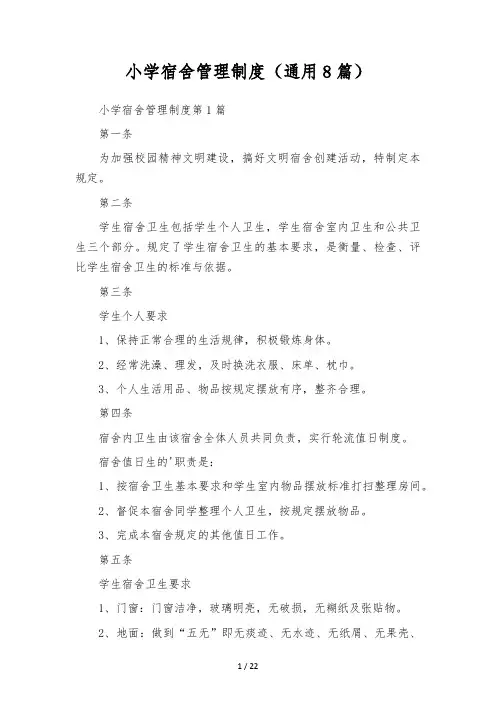 小学宿舍管理制度（通用8篇）

小学宿舍管理制度第1篇

第一条

为加强校园精神文明建设，搞好文明宿舍创建活动，特制定本规定。

第二条

学生宿舍卫生包括学生个人卫生，学生宿舍室内卫生和公共卫生三个部分。规定了学生宿舍卫生的基本要求，是衡量、检查、评比学生宿舍卫生的标准与依据。

第三条

学生个人要求

1、保持正常合理的生活规律，积极锻炼身体。

2、经常洗澡、理发，及时换洗衣服、床单、枕巾。

3、个人生活用品、物品按规定摆放有序，整齐合理。

第四条

宿舍内卫生由该宿舍全体人员共同负责，实行轮流值日制度。

宿舍值日生的'职责是：

1、按宿舍卫生基本要求和学生室内物品摆放标准打扫整理房间。

2、督促本宿舍同学整理个人卫生，按规定摆放物品。

3、完成本宿舍规定的其他值日工作。

第五条

学生宿舍卫生要求

1、门窗：门窗洁净，玻璃明亮，无破损，无糊纸及张贴物。

2、地面：做到“五无”即无痰迹、无水迹、无纸屑、无果壳、

1 / 22